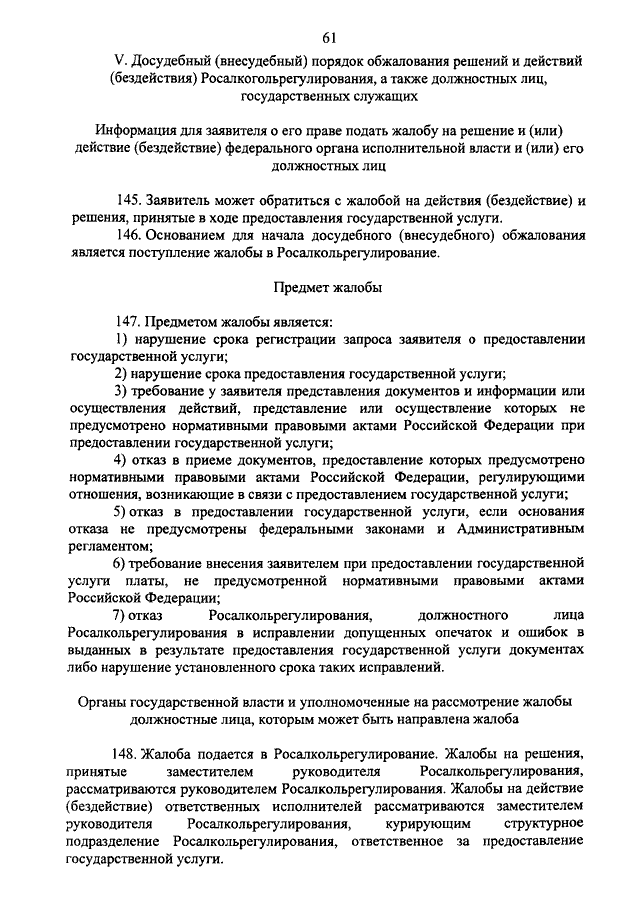 61

V. Досудебный (внесудебный) порядок обжалования решений и действий (бездействия) Росалкогольрегулирования, а также должностных лиц, государственных служащих

Информация для заявителя о его праве подать жалобу на решение и (или) действие (бездействие) федерального органа исполнительной власти и (или) его должностных лиц

145. Заявитель может обратиться с жалобой на действия (бездействие) и решения, принятые в ходе предоставления государственной услуги.

146. Основанием для начала досудебного (внесудебного) обжалования является поступление жалобы в Росалкольрегулирование.

Предмет жалобы

147. Предметом жалобы является:

1) нарушение срока регистрации запроса заявителя о предоставлении государственной услуги;

2) нарушение срока предоставления государственной услуги;

3) требование у заявителя представления документов и информации или осуществления действий, представление или осуществление которых не предусмотрено нормативными правовыми актами Российской Федерации при предоставлении государственной услуги;

4) отказ в приеме документов, предоставление которых предусмотрено нормативными правовыми актами Российской Федерации, регулирующими отношения, возникающие в связи с предоставлением государственной услуги;

5) отказ в предоставлении государственной услуги, если основания отказа не предусмотрены федеральными законами и Административным регламентом;

6) требование внесения заявителем при предоставлении государственной услуги платы, не предусмотренной нормативными правовыми актами Российской Федерации;

7) отказ Росалкольрегулирования, должностного лица Росалкольрегулирования в исправлении допущенных опечаток и ошибок в выданных в результате предоставления государственной услуги документах либо нарушение установленного срока таких исправлений.

Органы государственной власти и уполномоченные на рассмотрение жалобы должностные лица, которым может быть направлена жалоба

148. Жалоба подается в Росалкольрегулирование. Жалобы на решения, принятые заместителем руководителя Росалкольрегулирования, рассматриваются руководителем Росалкольрегулирования. Жалобы на действие (бездействие) ответственных исполнителей рассматриваются заместителем руководителя Росалкольрегулирования, курирующим структурное подразделение Росалкольрегулирования, ответственное за предоставление государственной услуги.